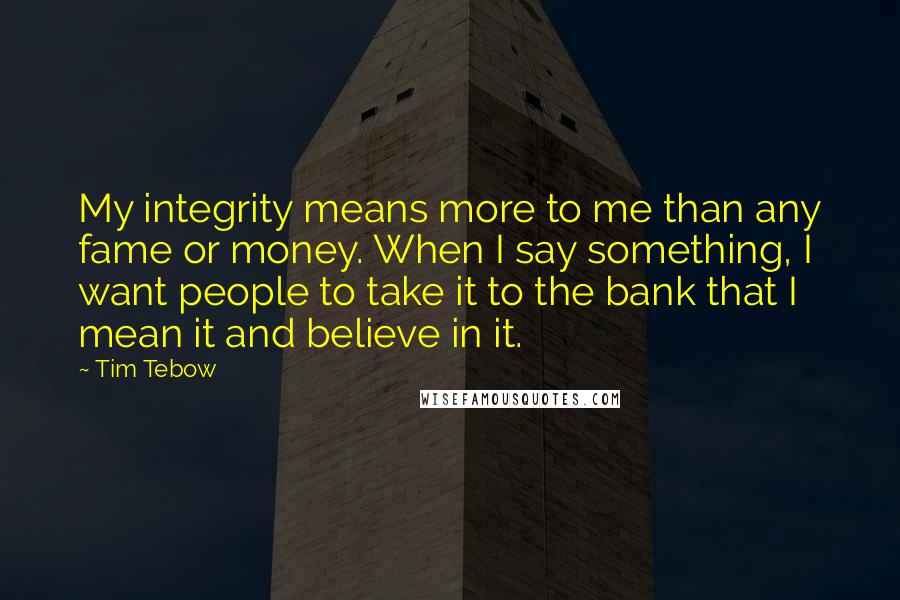 My integrity means more to me than any fame or money. When I say something, I want people to take it to the bank that I mean it and believe in it.

~ Tim Tebow

WISEFAMOUSQUOTES.COM